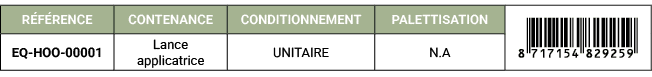 | RÉFÉRENCE | CONTENANCE | CONDITIONNEMENT | PALETTISATION | |
|---|---|---|---|---|
| EQ-HOO-00001 | Lance applicatrice | UNITAIRE | N.A | 8 717154 829259 |